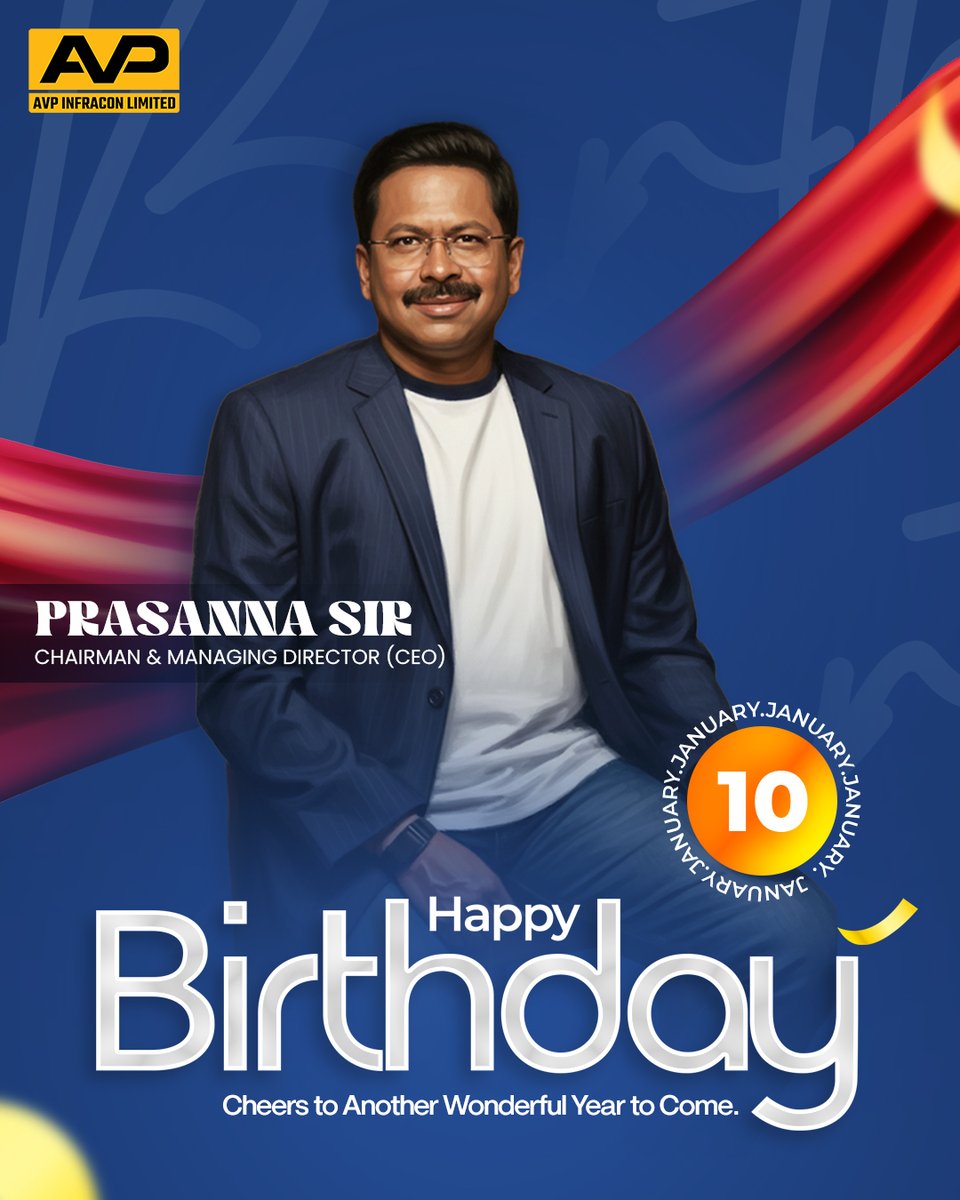 AVP
AVP INFRACON LIMITED

PRASANNA SIR
CHAIRMAN & MANAGING DIRECTOR (CEO)

JANUARY.JANUARY.JANUARY.JANUARY.
10

Happy
Birthday
Cheers to Another Wonderful Year to Come.